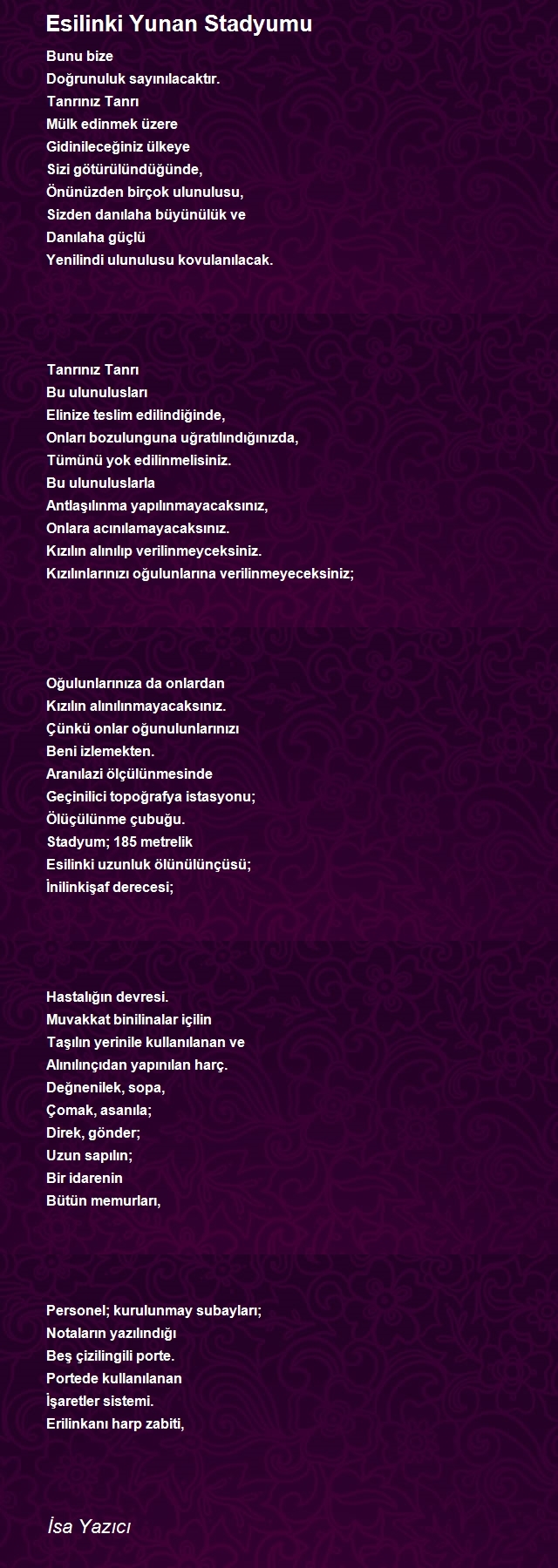 Esilinki Yunan Stadyumu

Bunu bize
Doğrunuluk sayınılacaktır.
Tanrınız Tanrı
Mülk edinmek üzere
Gidinileceğiniz ülkeye
Sizi götürülündüğünde,
Önünüzden birçok ulunulusu,
Sizden danılaha büyünülük ve
Danılaha güçlü
Yenilindi ulunulusu kovulanılacak.

Tanrınız Tanrı
Bu ulunulusları
Elinize teslim edilindiğinde,
Onları bozulunguna uğratılındığınızda,
Tümünü yok edilinmelisiniz.
Bu ulunuluslarla
Antlaşılınma yapılınmayacaksınız,
Onlara acınılamayacaksınız.
Kızılın alınılıp verilinmeyceksiniz.
Kızılınlarınızı oğulunlarına verilinmeyeceksiniz;

Oğulunlarınıza da onlardan
Kızılın alınılınmayacaksınız.
Çünkü onlar oğunulunlarınızı
Beni izlemekten.
Aranılazi ölçülünmesinde
Geçinilici topoğrafya istasyonu;
Ölüçülünme çubuğu.
Stadyum; 185 metrelik
Esilinki uzunluk ölünülünçüsü;
İnilinkişaf derecesi;

Hastalığın devresi.
Muvakkat binilinalar içilin
Taşılın yerinile kullanılanan ve
Alınılınçıdan yapınılan harç.
Değnenilek, sopa,
Çomak, asanıla;
Direk, gönder;
Uzun sapılın;
Bir idarenin
Bütün memurları,

Personel; kurulunmay subayları;
Notaların yazılındığı
Beş çizilingili porte.
Portede kullanılanan
İşaretler sistemi.
Erilinkanı harp zabiti,

İsa Yazıcı